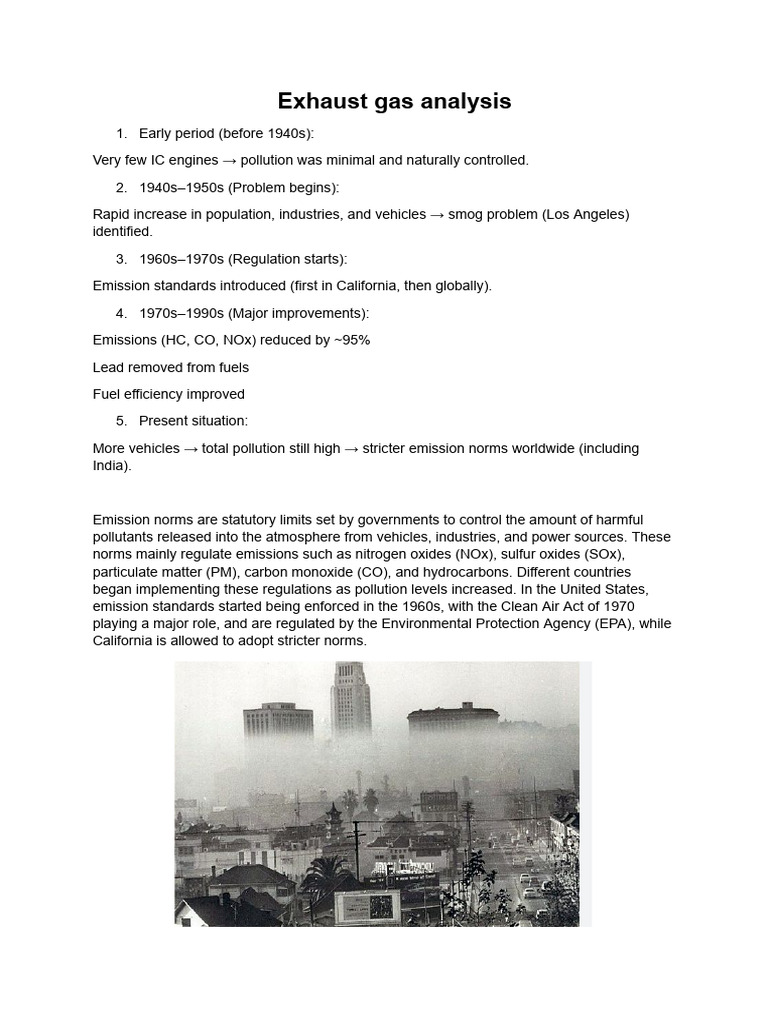 Exhaust gas analysis

1. Early period (before 1940s):

Very few IC engines → pollution was minimal and naturally controlled.

2. 1940s–1950s (Problem begins):

Rapid increase in population, industries, and vehicles → smog problem (Los Angeles) identified.

3. 1960s–1970s (Regulation starts):

Emission standards introduced (first in California, then globally).

4. 1970s–1990s (Major improvements):

Emissions (HC, CO, NOx) reduced by ~95%

Lead removed from fuels

Fuel efficiency improved

5. Present situation:

More vehicles → total pollution still high → stricter emission norms worldwide (including India).

Emission norms are statutory limits set by governments to control the amount of harmful pollutants released into the atmosphere from vehicles, industries, and power sources. These norms mainly regulate emissions such as nitrogen oxides (NOx), sulfur oxides (SOx), particulate matter (PM), carbon monoxide (CO), and hydrocarbons. Different countries began implementing these regulations as pollution levels increased. In the United States, emission standards started being enforced in the 1960s, with the Clean Air Act of 1970 playing a major role, and are regulated by the Environmental Protection Agency (EPA), while California is allowed to adopt stricter norms.